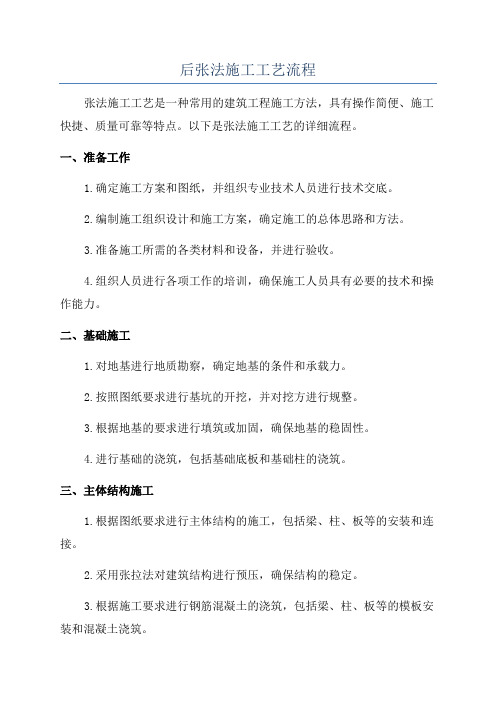 后张法施工工艺流程

张法施工工艺是一种常用的建筑工程施工方法，具有操作简便、施工快捷、质量可靠等特点。以下是张法施工工艺的详细流程。

一、准备工作

1.确定施工方案和图纸，并组织专业技术人员进行技术交底。

2.编制施工组织设计和施工方案，确定施工的总体思路和方法。

3.准备施工所需的各类材料和设备，并进行验收。

4.组织人员进行各项工作的培训，确保施工人员具有必要的技术和操作能力。

二、基础施工

1.对地基进行地质勘察，确定地基的条件和承载力。

2.按照图纸要求进行基坑的开挖，并对挖方进行规整。

3.根据地基的要求进行填筑或加固，确保地基的稳固性。

4.进行基础的浇筑，包括基础底板和基础柱的浇筑。

三、主体结构施工

1.根据图纸要求进行主体结构的施工，包括梁、柱、板等的安装和连接。

2.采用张拉法对建筑结构进行预压，确保结构的稳定。

3.根据施工要求进行钢筋混凝土的浇筑，包括梁、柱、板等的模板安装和混凝土浇筑。